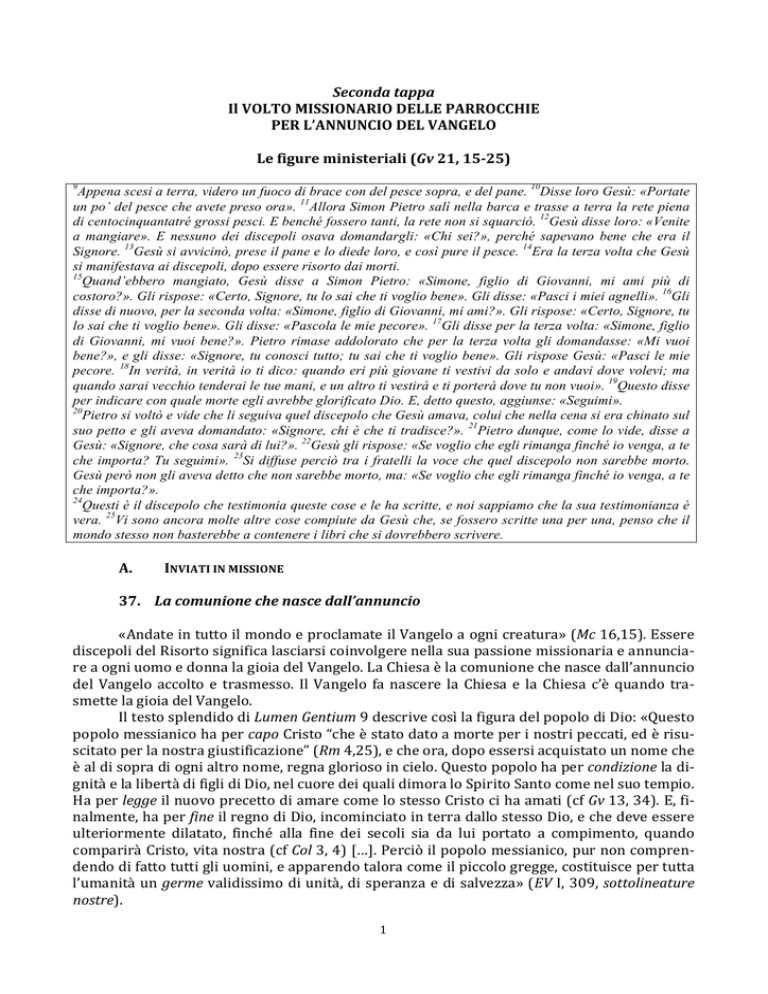 Seconda tappa
Il VOLTO MISSIONARIO DELLE PARROCCHIE
PER L'ANNUNCIO DEL VANGELO

Le figure ministeriali (Gv 21, 15-25)

$^{9}$Appena scesi a terra, videro un fuoco di brace con del pesce sopra, e del pane. $^{10}$Disse loro Gesù: «Portate un po' del pesce che avete preso ora». $^{11}$Allora Simon Pietro salì nella barca e trasse a terra la rete piena di centocinquantatré grossi pesci. E benché fossero tanti, la rete non si squarciò. $^{12}$Gesù disse loro: «Venite a mangiare». E nessuno dei discepoli osava domandargli: «Chi sei?», perché sapevano bene che era il Signore. $^{13}$Gesù si avvicinò, prese il pane e lo diede loro, e così pure il pesce. $^{14}$Era la terza volta che Gesù si manifestava ai discepoli, dopo essere risorto dai morti.
$^{15}$Quand'ebbero mangiato, Gesù disse a Simon Pietro: «Simone, figlio di Giovanni, mi ami più di costoro?». Gli rispose: «Certo, Signore, tu lo sai che ti voglio bene». Gli disse: «Pasci i miei agnelli». $^{16}$Gli disse di nuovo, per la seconda volta: «Simone, figlio di Giovanni, mi ami?». Gli rispose: «Certo, Signore, tu lo sai che ti voglio bene». Gli disse: «Pascola le mie pecore». $^{17}$Gli disse per la terza volta: «Simone, figlio di Giovanni, mi vuoi bene?». Pietro rimase addolorato che per la terza volta gli domandasse: «Mi vuoi bene?», e gli disse: «Signore, tu conosci tutto; tu sai che ti voglio bene». Gli rispose Gesù: «Pasci le mie pecore. $^{18}$In verità, in verità io ti dico: quando eri più giovane ti vestivi da solo e andavi dove volevi; ma quando sarai vecchio tenderai le tue mani, e un altro ti vestirà e ti porterà dove tu non vuoi». $^{19}$Questo disse per indicare con quale morte egli avrebbe glorificato Dio. E, detto questo, aggiunse: «Seguimi».
$^{20}$Pietro si voltò e vide che li seguiva quel discepolo che Gesù amava, colui che nella cena si era chinato sul suo petto e gli aveva domandato: «Signore, chi è che ti tradisce?». $^{21}$Pietro dunque, come lo vide, disse a Gesù: «Signore, che cosa sarà di lui?». $^{22}$Gesù gli rispose: «Se voglio che egli rimanga finché io venga, a te che importa? Tu seguimi». $^{23}$Si diffuse perciò tra i fratelli la voce che quel discepolo non sarebbe morto. Gesù però non gli aveva detto che non sarebbe morto, ma: «Se voglio che egli rimanga finché io venga, a te che importa?».
$^{24}$Questi è il discepolo che testimonia queste cose e le ha scritte, e noi sappiamo che la sua testimonianza è vera. $^{25}$Vi sono ancora molte altre cose compiute da Gesù che, se fossero scritte una per una, penso che il mondo stesso non basterebbe a contenere i libri che si dovrebbero scrivere.

A. INVIATI IN MISSIONE

37. La comunione che nasce dall'annuncio

«Andate in tutto il mondo e proclamate il Vangelo a ogni creatura» (Mc 16,15). Essere discepoli del Risorto significa lasciarsi coinvolgere nella sua passione missionaria e annunciare a ogni uomo e donna la gioia del Vangelo. La Chiesa è la comunione che nasce dall'annuncio del Vangelo accolto e trasmesso. Il Vangelo fa nascere la Chiesa e la Chiesa c'è quando trasmette la gioia del Vangelo.

Il testo splendido di Lumen Gentium 9 descrive così la figura del popolo di Dio: «Questo popolo messianico ha per capo Cristo "che è stato dato a morte per i nostri peccati, ed è risuscitato per la nostra giustificazione" (Rm 4,25), e che ora, dopo essersi acquistato un nome che è al di sopra di ogni altro nome, regna glorioso in cielo. Questo popolo ha per condizione la dignità e la libertà di figli di Dio, nel cuore dei quali dimora lo Spirito Santo come nel suo tempio. Ha per legge il nuovo precetto di amare come lo stesso Cristo ci ha amati (cf Gv 13, 34). E, finalmente, ha per fine il regno di Dio, incominciato in terra dallo stesso Dio, e che deve essere ulteriormente dilatato, finché alla fine dei secoli sia da lui portato a compimento, quando comparirà Cristo, vita nostra (cf Col 3, 4) [...]. Perciò il popolo messianico, pur non comprendendo di fatto tutti gli uomini, e apparendo talora come il piccolo gregge, costituisce per tutta l'umanità un germe validissimo di unità, di speranza e di salvezza» (EV I, 309, sottolineature nostre).

1